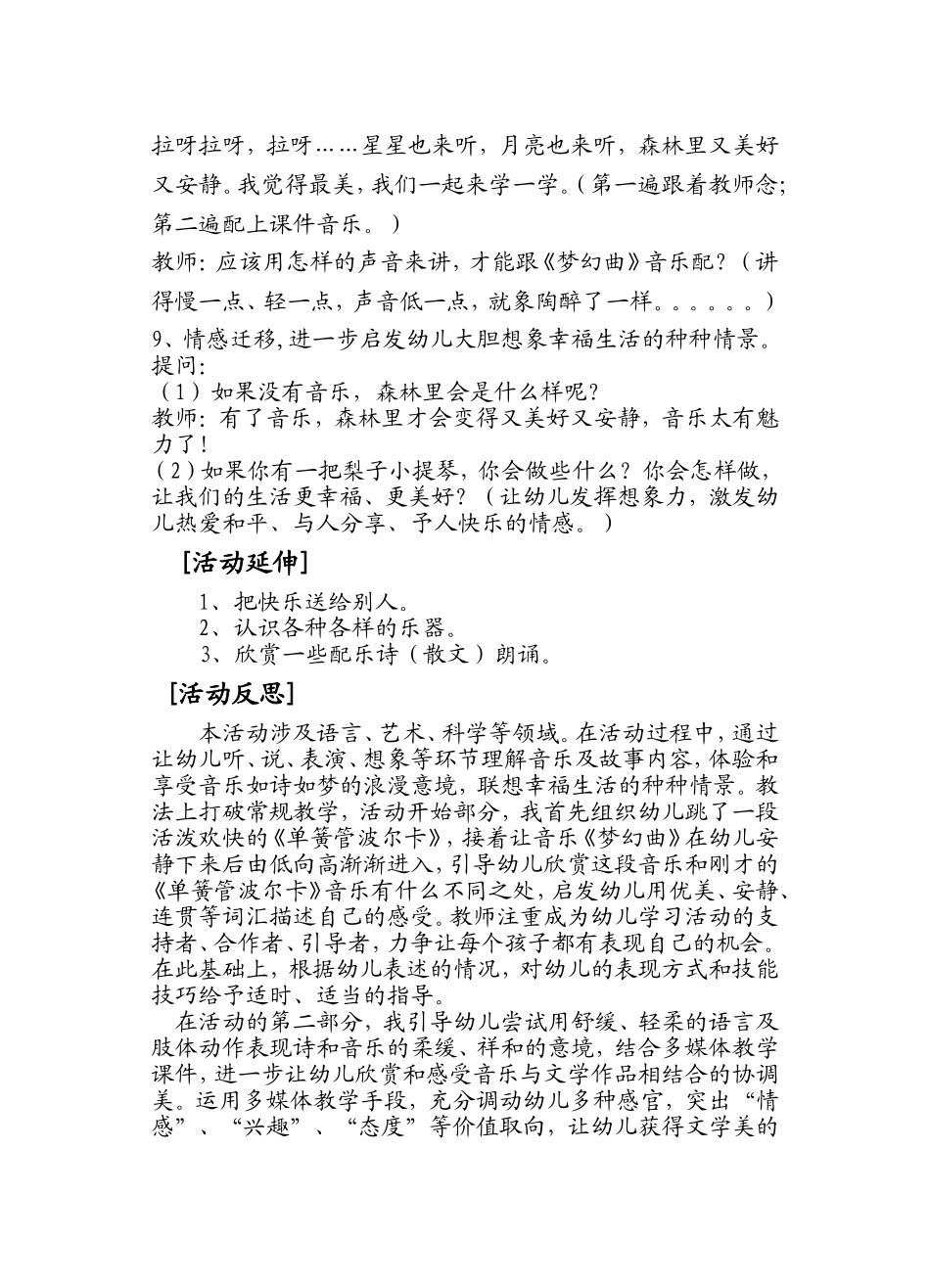 拉呀拉呀，拉呀……星星也来听，月亮也来听，森林里又美好又安静。我觉得最美，我们一起来学一学。(第一遍跟着教师念；第二遍配上课件音乐。)

教师：应该用怎样的声音来讲，才能跟《梦幻曲》音乐配？(讲得慢一点、轻一点，声音低一点，就象陶醉了一样。。。。。。)

9、情感迁移，进一步启发幼儿大胆想象幸福生活的种种情景。

提问：

(1)如果没有音乐，森林里会是什么样呢？

教师：有了音乐，森林里才会变得又美好又安静，音乐太有魅力了！

(2)如果你有一把梨子小提琴，你会做些什么？你会怎样做，让我们的生活更幸福、更美好？(让幼儿发挥想象力，激发幼儿热爱和平、与人分享、予人快乐的情感。)

[活动延伸]

1、把快乐送给别人。

2、认识各种各样的乐器。

3、欣赏一些配乐诗(散文)朗诵。

[活动反思]

本活动涉及语言、艺术、科学等领域。在活动过程中，通过让幼儿听、说、表演、想象等环节理解音乐及故事内容，体验和享受音乐如诗如梦的浪漫意境，联想幸福生活的种种情景。教法上打破常规教学，活动开始部分，我首先组织幼儿跳了一段活泼欢快的《单簧管波尔卡》，接着让音乐《梦幻曲》在幼儿安静下来后由低向高渐渐进入，引导幼儿欣赏这段音乐和刚才的《单簧管波尔卡》音乐有什么不同之处，启发幼儿用优美、安静、连贯等词汇描述自己的感受。教师注重成为幼儿学习活动的支持者、合作者、引导者，力争让每个孩子都有表现自己的机会。在此基础上，根据幼儿表述的情况，对幼儿的表现方式和技能技巧给予适时、适当的指导。

在活动的第二部分，我引导幼儿尝试用舒缓、轻柔的语言及肢体动作表现诗和音乐的柔缓、祥和的意境，结合多媒体教学课件，进一步让幼儿欣赏和感受音乐与文学作品相结合的协调美。运用多媒体教学手段，充分调动幼儿多种感官，突出“情感”、“兴趣”、“态度”等价值取向，让幼儿获得文学美的